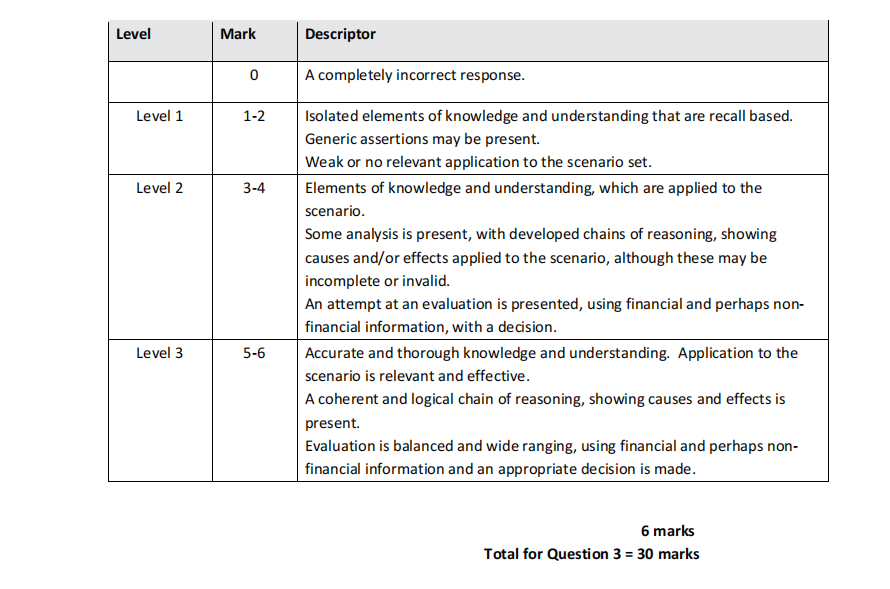 | Level | Mark | Descriptor |
|---|---|---|
| | 0 | A completely incorrect response. |
| Level 1 | 1-2 | Isolated elements of knowledge and understanding that are recall based. Generic assertions may be present. Weak or no relevant application to the scenario set. |
| Level 2 | 3-4 | Elements of knowledge and understanding, which are applied to the scenario. Some analysis is present, with developed chains of reasoning, showing causes and/or effects applied to the scenario, although these may be incomplete or invalid. An attempt at an evaluation is presented, using financial and perhaps non-financial information, with a decision. |
| Level 3 | 5-6 | Accurate and thorough knowledge and understanding. Application to the scenario is relevant and effective. A coherent and logical chain of reasoning, showing causes and effects is present. Evaluation is balanced and wide ranging, using financial and perhaps non-financial information and an appropriate decision is made. |

6 marks
Total for Question 3 = 30 marks